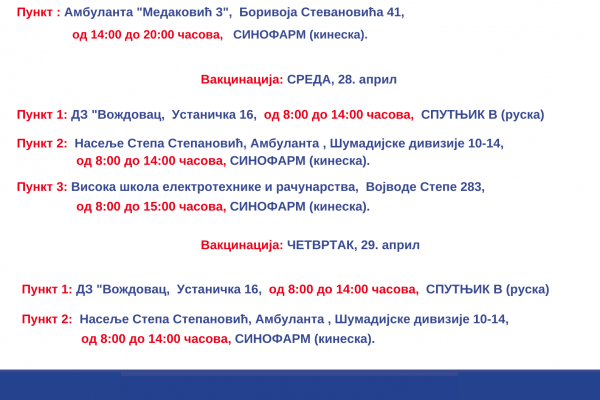 Пункт : Амбуланта "Медаковић 3", Боривоја Стевановића 41, од 14:00 до 20:00 часова, СИНОФАРМ (кинеска).

Вакцинација: СРЕДА, 28. април

Пункт 1: ДЗ "Вождовац, Устаничка 16, од 8:00 до 14:00 часова, СПУТЊИК В (руска)

Пункт 2: Насеље Степа Степановић, Амбуланта , Шумадијске дивизије 10-14, од 8:00 до 14:00 часова, СИНОФАРМ (кинеска).

Пункт 3: Висока школа електротехнике и рачунарства, Војводе Степе 283, од 8:00 до 15:00 часова, СИНОФАРМ (кинеска).

Вакцинација: ЧЕТВРТАК, 29. април

Пункт 1: ДЗ "Вождовац, Устаничка 16, од 8:00 до 14:00 часова, СПУТЊИК В (руска)

Пункт 2: Насеље Степа Степановић, Амбуланта , Шумадијске дивизије 10-14, од 8:00 до 14:00 часова, СИНОФАРМ (кинеска).